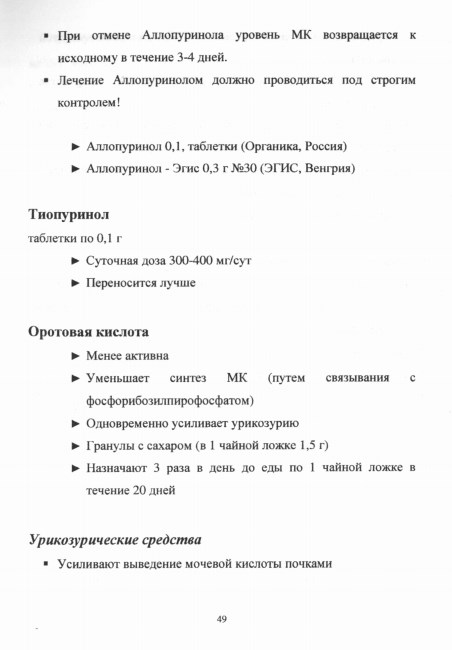 ▪ При отмене Аллопуринола уровень МК возвращается к исходному в течение 3-4 дней.
▪ Лечение Аллопуринолом должно проводиться под строгим контролем!

► Аллопуринол 0,1, таблетки (Органика, Россия)
► Аллопуринол - Эгис 0,3 г №30 (ЭГИС, Венгрия)

Тиопуринол
таблетки по 0,1 г
► Суточная доза 300-400 мг/сут
► Переносится лучше

Оротовая кислота
► Менее активна
► Уменьшает синтез МК (путем связывания с фосфорибозилпирофосфатом)
► Одновременно усиливает урикозурию
► Гранулы с сахаром (в 1 чайной ложке 1,5 г)
► Назначают 3 раза в день до еды по 1 чайной ложке в течение 20 дней

Урикозурические средства
▪ Усиливают выведение мочевой кислоты почками

49